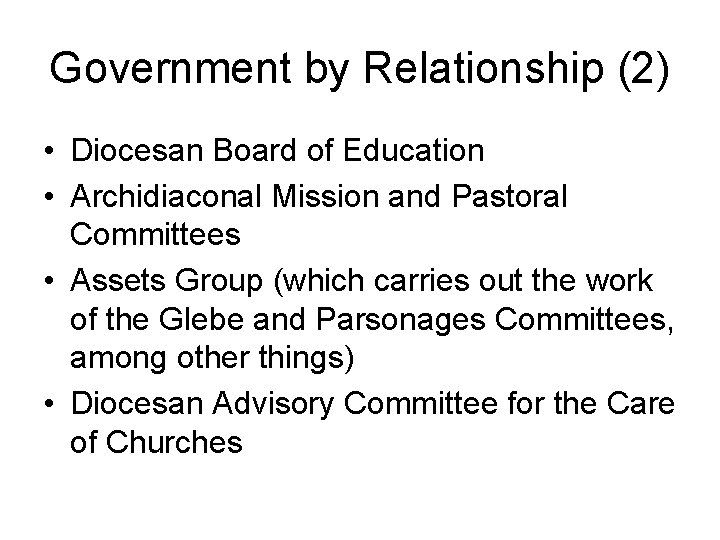 Government by Relationship (2)

• Diocesan Board of Education
• Archidiaconal Mission and Pastoral Committees
• Assets Group (which carries out the work of the Glebe and Parsonages Committees, among other things)
• Diocesan Advisory Committee for the Care of Churches